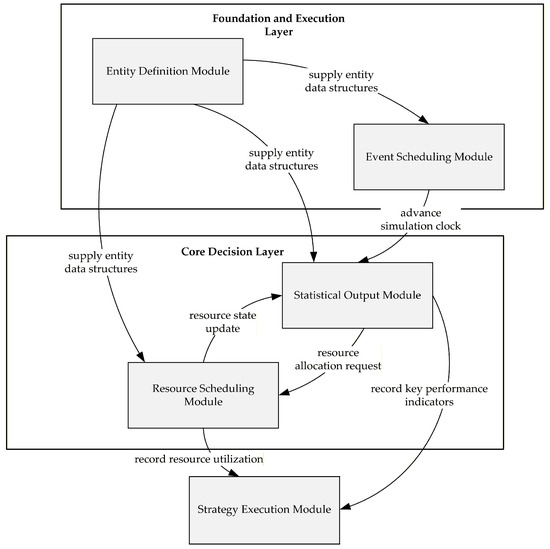 Foundation and Execution Layer

Entity Definition Module

supply entity data structures

Event Scheduling Module

supply entity data structures

advance simulation clock

Core Decision Layer

supply entity data structures

Statistical Output Module

resource state update

resource allocation request

Resource Scheduling Module

record key performance indicators

record resource utilization

Strategy Execution Module